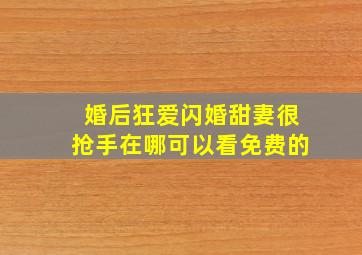 婚后狂爱闪婚甜妻很抢手在哪可以看免费的